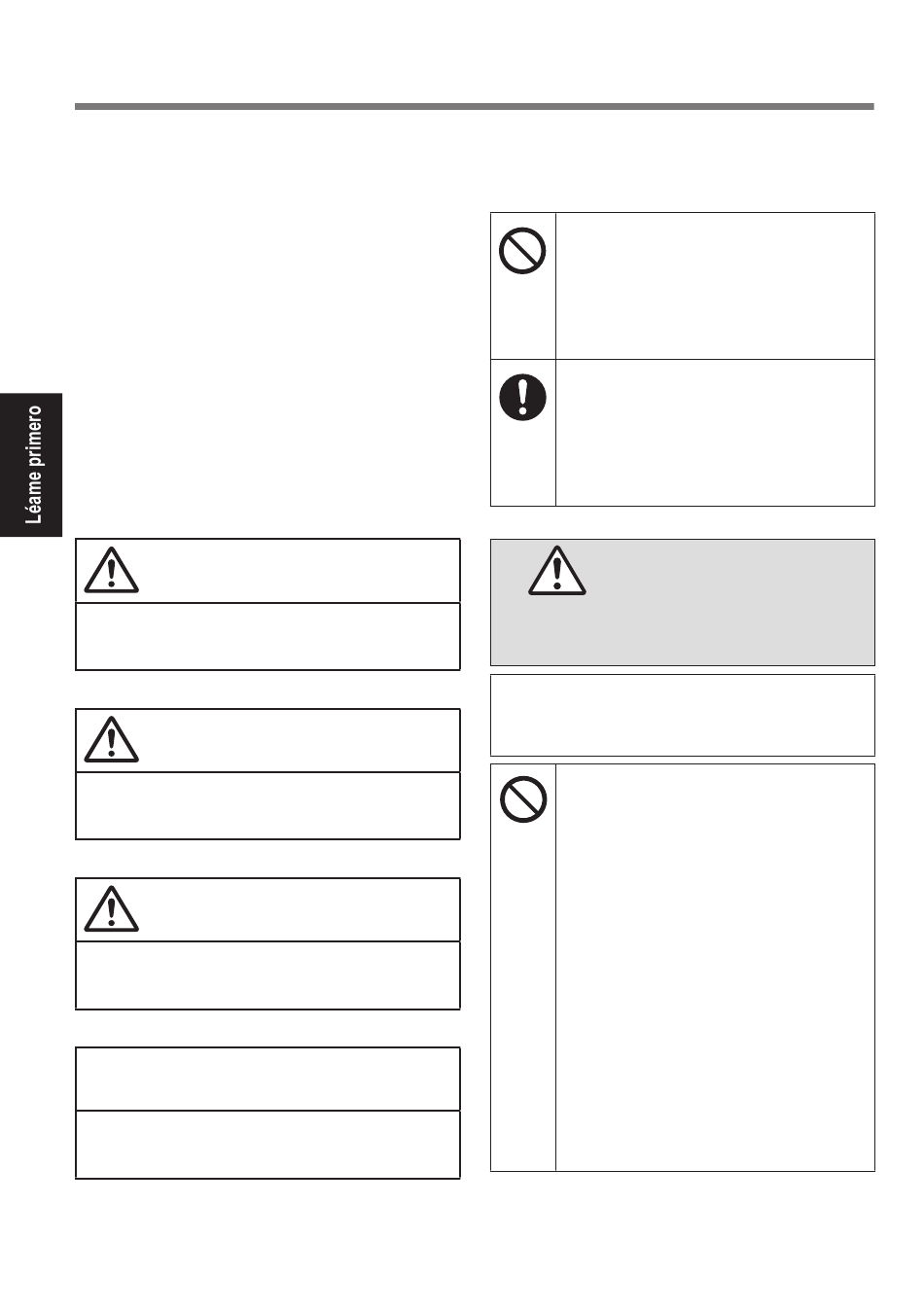 Léame primero